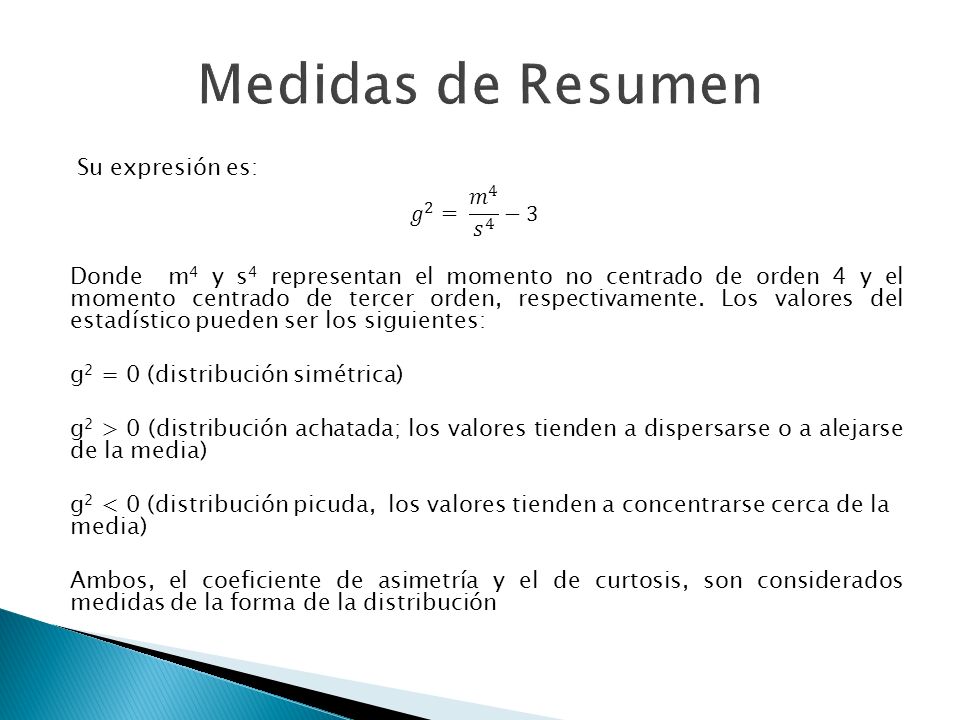 Medidas de Resumen

Su expresión es:

$g^2 = \frac{m^4}{s^4} - 3$

Donde $m^4$ y $s^4$ representan el momento no centrado de orden 4 y el momento centrado de tercer orden, respectivamente. Los valores del estadístico pueden ser los siguientes:

$g^2 = 0$ (distribución simétrica)

$g^2 > 0$ (distribución achatada; los valores tienden a dispersarse o a alejarse de la media)

$g^2 < 0$ (distribución picuda, los valores tienden a concentrarse cerca de la media)

Ambos, el coeficiente de asimetría y el de curtosis, son considerados medidas de la forma de la distribución